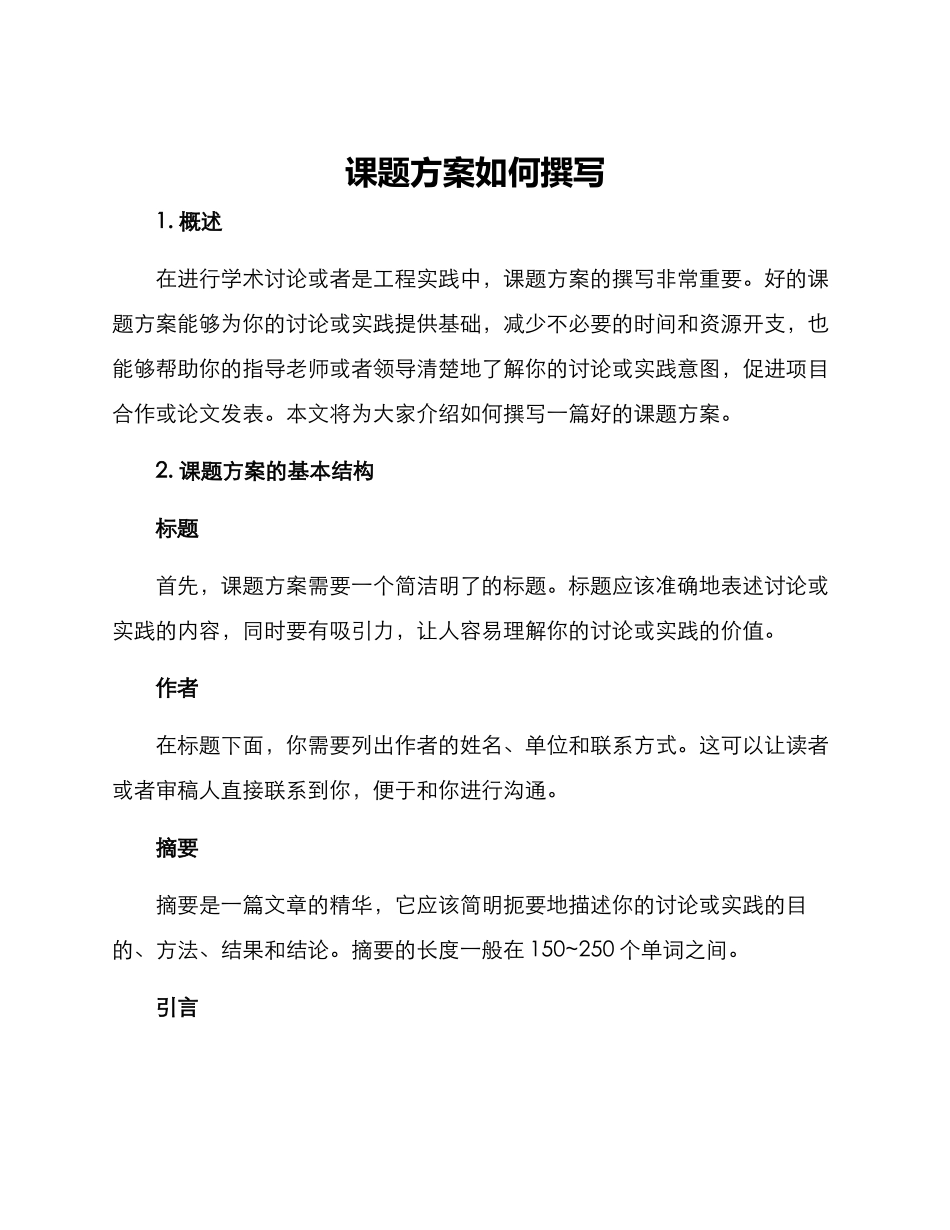 课题方案如何撰写

1. 概述

在进行学术讨论或者是工程实践中，课题方案的撰写非常重要。好的课题方案能够为你的讨论或实践提供基础，减少不必要的时间和资源开支，也能够帮助你的指导老师或者领导清楚地了解你的讨论或实践意图，促进项目合作或论文发表。本文将为大家介绍如何撰写一篇好的课题方案。

2. 课题方案的基本结构

标题

首先，课题方案需要一个简洁明了的标题。标题应该准确地表述讨论或实践的内容，同时要有吸引力，让人容易理解你的讨论或实践的价值。

作者

在标题下面，你需要列出作者的姓名、单位和联系方式。这可以让读者或者审稿人直接联系到你，便于和你进行沟通。

摘要

摘要是一篇文章的精华，它应该简明扼要地描述你的讨论或实践的目的、方法、结果和结论。摘要的长度一般在 150~250 个单词之间。

引言